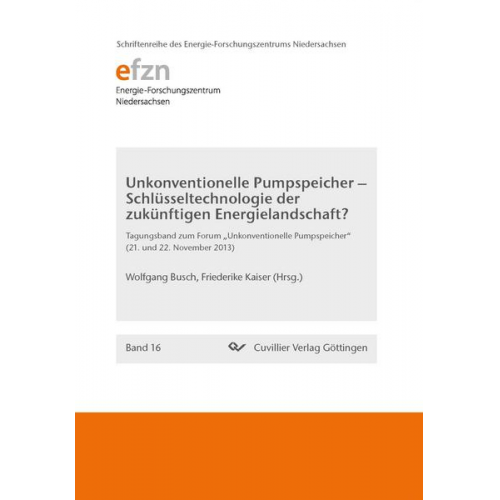 Schriftenreihe des Energie-Forschungszentrums Niedersachsen

efzn
Energie-Forschungszentrum Niedersachsen

Unkonventionelle Pumpspeicher – Schlüsseltechnologie der zukünftigen Energielandschaft?

Tagungsband zum Forum „Unkonventionelle Pumpspeicher“ (21. und 22. November 2013)

Wolfgang Busch, Friederike Kaiser (Hrsg.)

Band 16

Cuvillier Verlag Göttingen